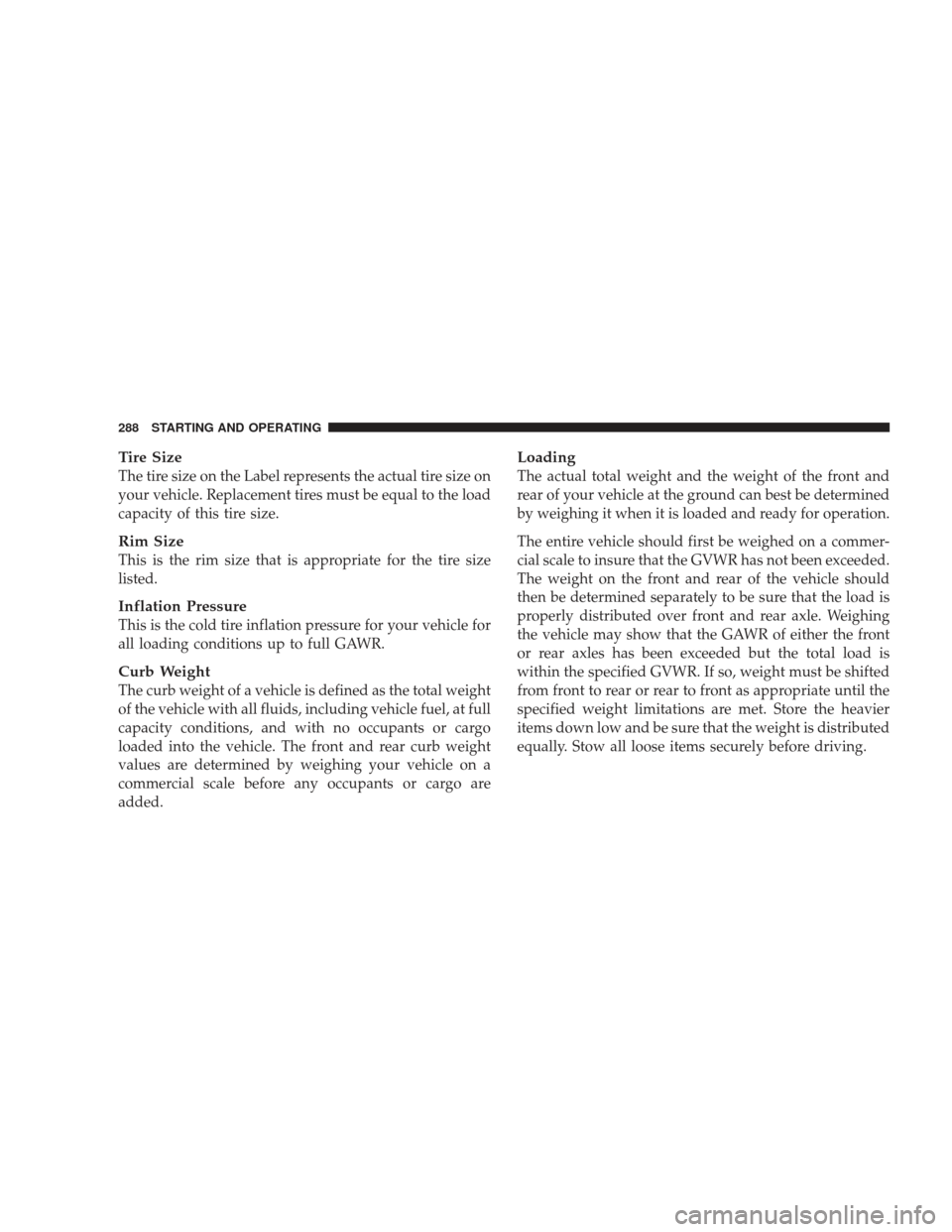 288 STARTING AND OPERATING

Tire Size
The tire size on the Label represents the actual tire size on your vehicle. Replacement tires must be equal to the load capacity of this tire size.

Rim Size
This is the rim size that is appropriate for the tire size listed.

Inflation Pressure
This is the cold tire inflation pressure for your vehicle for all loading conditions up to full GAWR.

Curb Weight
The curb weight of a vehicle is defined as the total weight of the vehicle with all fluids, including vehicle fuel, at full capacity conditions, and with no occupants or cargo loaded into the vehicle. The front and rear curb weight values are determined by weighing your vehicle on a commercial scale before any occupants or cargo are added.

Loading
The actual total weight and the weight of the front and rear of your vehicle at the ground can best be determined by weighing it when it is loaded and ready for operation.

The entire vehicle should first be weighed on a commercial scale to insure that the GVWR has not been exceeded. The weight on the front and rear of the vehicle should then be determined separately to be sure that the load is properly distributed over front and rear axle. Weighing the vehicle may show that the GAWR of either the front or rear axles has been exceeded but the total load is within the specified GVWR. If so, weight must be shifted from front to rear or rear to front as appropriate until the specified weight limitations are met. Store the heavier items down low and be sure that the weight is distributed equally. Stow all loose items securely before driving.

carmanualsonline.info